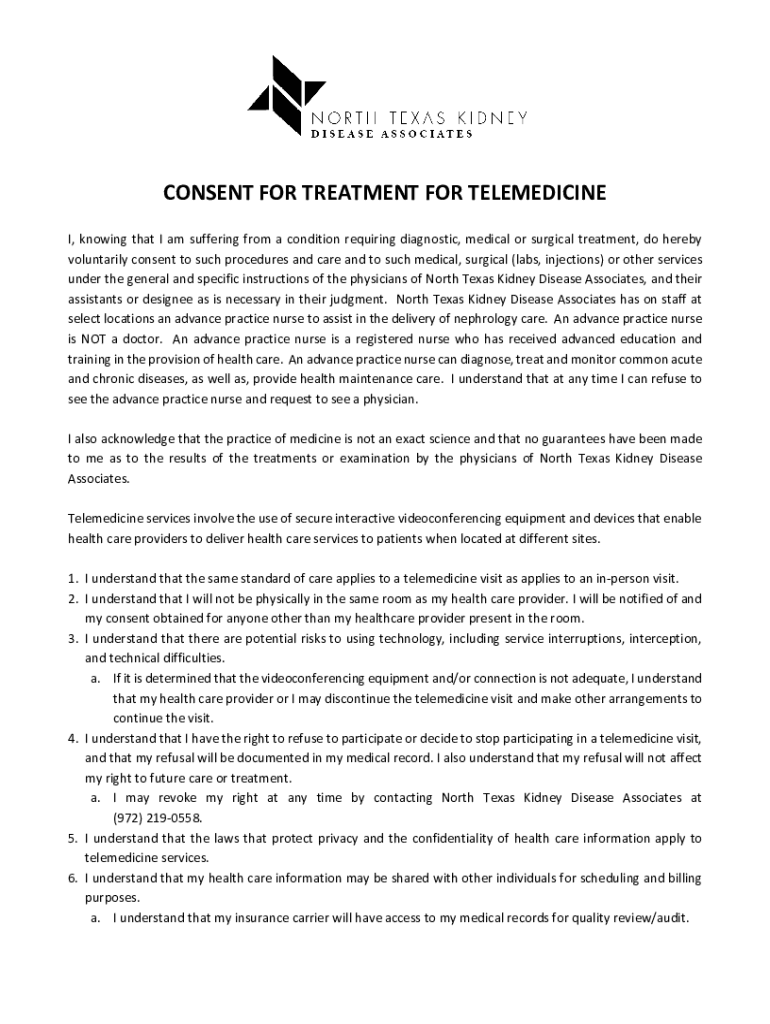 NORTH TEXAS KIDNEY
DISEASE ASSOCIATES

CONSENT FOR TREATMENT FOR TELEMEDICINE

I, knowing that I am suffering from a condition requiring diagnostic, medical or surgical treatment, do hereby voluntarily consent to such procedures and care and to such medical, surgical (labs, injections) or other services under the general and specific instructions of the physicians of North Texas Kidney Disease Associates, and their assistants or designee as is necessary in their judgment. North Texas Kidney Disease Associates has on staff at select locations an advance practice nurse to assist in the delivery of nephrology care. An advance practice nurse is NOT a doctor. An advance practice nurse is a registered nurse who has received advanced education and training in the provision of health care. An advance practice nurse can diagnose, treat and monitor common acute and chronic diseases, as well as, provide health maintenance care. I understand that at any time I can refuse to see the advance practice nurse and request to see a physician.

I also acknowledge that the practice of medicine is not an exact science and that no guarantees have been made to me as to the results of the treatments or examination by the physicians of North Texas Kidney Disease Associates.

Telemedicine services involve the use of secure interactive videoconferencing equipment and devices that enable health care providers to deliver health care services to patients when located at different sites.

1. I understand that the same standard of care applies to a telemedicine visit as applies to an in-person visit.
2. I understand that I will not be physically in the same room as my health care provider. I will be notified of and my consent obtained for anyone other than my healthcare provider present in the room.
3. I understand that there are potential risks to using technology, including service interruptions, interception, and technical difficulties.
a. If it is determined that the videoconferencing equipment and/or connection is not adequate, I understand that my health care provider or I may discontinue the telemedicine visit and make other arrangements to continue the visit.
4. I understand that I have the right to refuse to participate or decide to stop participating in a telemedicine visit, and that my refusal will be documented in my medical record. I also understand that my refusal will not affect my right to future care or treatment.
a. I may revoke my right at any time by contacting North Texas Kidney Disease Associates at (972) 219-0558.
5. I understand that the laws that protect privacy and the confidentiality of health care information apply to telemedicine services.
6. I understand that my health care information may be shared with other individuals for scheduling and billing purposes.
a. I understand that my insurance carrier will have access to my medical records for quality review/audit.